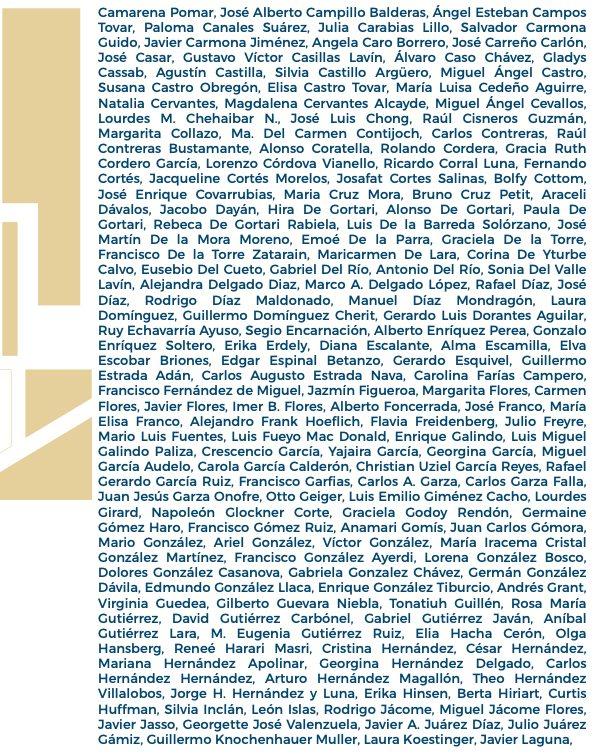 Camarena Pomar, José Alberto Campillo Balderas, Ángel Esteban Campos Tovar, Paloma Canales Suárez, Julia Carabias Lillo, Salvador Carmona Guido, Javier Carmona Jiménez, Angela Caro Borrero, José Carreño Carlón, José Casar, Gustavo Víctor Casillas Lavín, Álvaro Caso Chávez, Gladys Cassab, Agustín Castilla, Silvia Castillo Argüero, Miguel Ángel Castro, Susana Castro Obregón, Elisa Castro Tovar, María Luisa Cedeño Aguirre, Natalia Cervantes, Magdalena Cervantes Alcayde, Miguel Ángel Cevallos, Lourdes M. Chehaibar N., José Luis Chong, Raúl Cisneros Guzmán, Margarita Collazo, Ma. Del Carmen Contijoch, Carlos Contreras, Raúl Contreras Bustamante, Alonso Coratella, Rolando Cordera, Gracia Ruth Cordero García, Lorenzo Córdova Vianello, Ricardo Corral Luna, Fernando Cortés, Jacqueline Cortés Morelos, Josafat Cortes Salinas, Bolfy Cottom, José Enrique Covarrubias, Maria Cruz Mora, Bruno Cruz Petit, Araceli Dávalos, Jacobo Dayán, Hira De Gortari, Alonso De Gortari, Paula De Gortari, Rebeca De Gortari Rabiela, Luis De la Barreda Solórzano, José Martín De la Mora Moreno, Emoé De la Parra, Graciela De la Torre, Francisco De la Torre Zatarain, Maricarmen De Lara, Corina De Yturbe Calvo, Eusebio Del Cueto, Gabriel Del Río, Antonio Del Río, Sonia Del Valle Lavín, Alejandra Delgado Diaz, Marco A. Delgado López, Rafael Díaz, José Díaz, Rodrigo Díaz Maldonado, Manuel Díaz Mondragón, Laura Domínguez, Guillermo Domínguez Cherit, Gerardo Luis Dorantes Aguilar, Ruy Echavarría Ayuso, Segio Encarnación, Alberto Enríquez Perea, Gonzalo Enríquez Soltero, Erika Erdely, Diana Escalante, Alma Escamilla, Elva Escobar Briones, Edgar Espinal Betanzo, Gerardo Esquivel, Guillermo Estrada Adán, Carlos Augusto Estrada Nava, Carolina Farías Campero, Francisco Fernández de Miguel, Jazmín Figueroa, Margarita Flores, Carmen Flores, Javier Flores, Imer B. Flores, Alberto Foncerrada, José Franco, María Elisa Franco, Alejandro Frank Hoeflich, Flavia Freidenberg, Julio Freyre, Mario Luis Fuentes, Luis Fueyo Mac Donald, Enrique Galindo, Luis Miguel Galindo Paliza, Crescencio García, Yajaira García, Georgina García, Miguel García Audelo, Carola García Calderón, Christian Uziel García Reyes, Rafael Gerardo García Ruiz, Francisco Garfias, Carlos A. Garza, Carlos Garza Falla, Juan Jesús Garza Onofre, Otto Geiger, Luis Emilio Giménez Cacho, Lourdes Girard, Napoleón Glockner Corte, Graciela Godoy Rendón, Germaine Gómez Haro, Francisco Gómez Ruiz, Anamari Gomís, Juan Carlos Gómora, Mario González, Ariel González, Víctor González, María Iracema Cristal González Martínez, Francisco González Ayerdi, Lorena González Bosco, Dolores González Casanova, Gabriela Gonzalez Chávez, Germán González Dávila, Edmundo González Llaca, Enrique González Tiburcio, Andrés Grant, Virginia Guedea, Gilberto Guevara Niebla, Tonatiuh Guillén, Rosa María Gutiérrez, David Gutiérrez Carbónel, Gabriel Gutiérrez Javán, Aníbal Gutiérrez Lara, M. Eugenia Gutiérrez Ruiz, Elia Hacha Cerón, Olga Hansberg, Reneé Harari Masri, Cristina Hernández, César Hernández, Mariana Hernández Apolinar, Georgina Hernández Delgado, Carlos Hernández Hernández, Arturo Hernández Magallón, Theo Hernández Villalobos, Jorge H. Hernández y Luna, Erika Hinsen, Berta Hiriart, Curtis Huffman, Silvia Inclán, León Islas, Rodrigo Jácome, Miguel Jácome Flores, Javier Jasso, Georgette José Valenzuela, Javier A. Juárez Díaz, Julio Juárez Gámiz, Guillermo Knochenhauer Muller, Laura Koestinger, Javier Laguna,